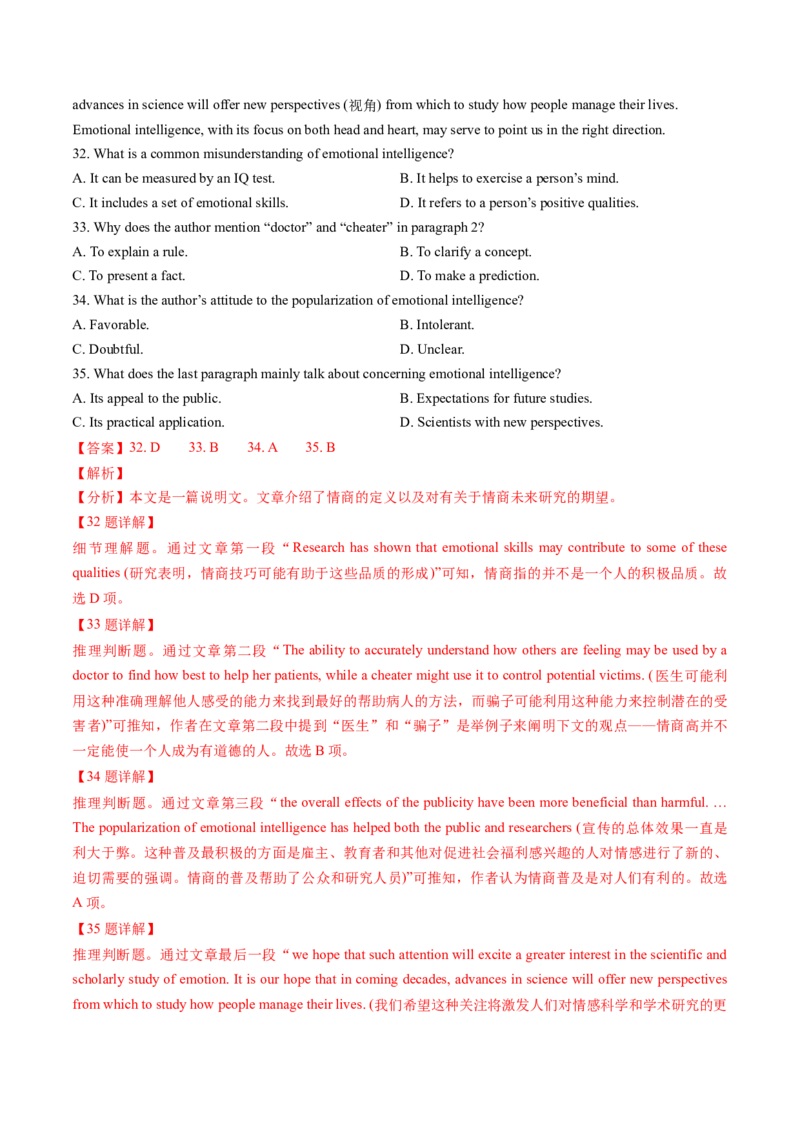 advances in science will offer new perspectives (视角) from which to study how people manage their lives. Emotional intelligence, with its focus on both head and heart, may serve to point us in the right direction.

32. What is a common misunderstanding of emotional intelligence?

A. It can be measured by an IQ test.
B. It helps to exercise a person's mind.
C. It includes a set of emotional skills.
D. It refers to a person's positive qualities.

33. Why does the author mention "doctor" and "cheater" in paragraph 2?

A. To explain a rule.
B. To clarify a concept.
C. To present a fact.
D. To make a prediction.

34. What is the author's attitude to the popularization of emotional intelligence?

A. Favorable.
B. Intolerant.
C. Doubtful.
D. Unclear.

35. What does the last paragraph mainly talk about concerning emotional intelligence?

A. Its appeal to the public.
B. Expectations for future studies.
C. Its practical application.
D. Scientists with new perspectives.

【答案】32. D 33. B 34. A 35. B

【解析】

【分析】本文是一篇说明文。文章介绍了情商的定义以及对有关于情商未来研究的期望。

【32题详解】

细节理解题。通过文章第一段“Research has shown that emotional skills may contribute to some of these qualities (研究表明，情商技巧可能有助于这些品质的形成)”可知，情商指的并不是一个人的积极品质。故选D项。

【33题详解】

推理判断题。通过文章第二段“The ability to accurately understand how others are feeling may be used by a doctor to find how best to help her patients, while a cheater might use it to control potential victims. (医生可能利用这种准确理解他人感受的能力来找到最好的帮助病人的方法，而骗子可能利用这种能力来控制潜在的受害者)”可推知，作者在文章第二段中提到“医生”和“骗子”是举例子来阐明下文的观点——情商高并不一定能使一个人成为有道德的人。故选B项。

【34题详解】

推理判断题。通过文章第三段“the overall effects of the publicity have been more beneficial than harmful. … The popularization of emotional intelligence has helped both the public and researchers (宣传的总体效果一直是利大于弊。这种普及最积极的方面是雇主、教育者和其他对促进社会福利感兴趣的人对情感进行了新的、迫切需要的强调。情商的普及帮助了公众和研究人员)”可推知，作者认为情商普及是对人们有利的。故选A项。

【35题详解】

推理判断题。通过文章最后一段“we hope that such attention will excite a greater interest in the scientific and scholarly study of emotion. It is our hope that in coming decades, advances in science will offer new perspectives from which to study how people manage their lives. (我们希望这种关注将激发人们对情感科学和学术研究的更